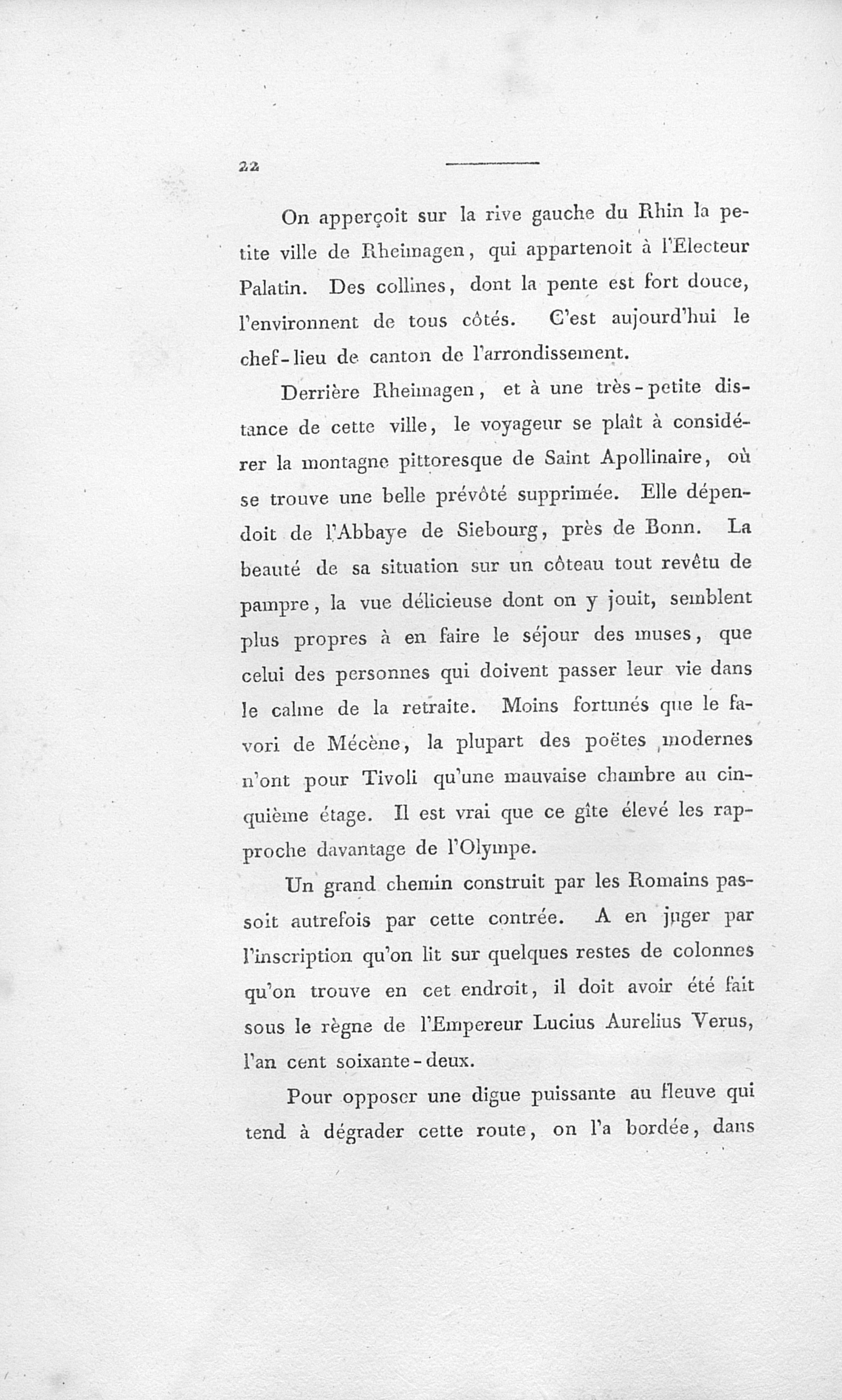 22

On apperçoit sur la rive gauche du Rhin la petite ville de Rheimagen, qui appartenoit à l'Electeur Palatin. Des collines, dont la pente est fort douce, l'environnent de tous côtés. C'est aujourd'hui le chef-lieu de canton de l'arrondissement.

Derrière Rheimagen, et à une très-petite distance de cette ville, le voyageur se plaît à considérer la montagne pittoresque de Saint Apollinaire, où se trouve une belle prévôté supprimée. Elle dépendoit de l'Abbaye de Siebourg, près de Bonn. La beauté de sa situation sur un côteau tout revêtu de pampre, la vue délicieuse dont on y jouit, semblent plus propres à en faire le séjour des muses, que celui des personnes qui doivent passer leur vie dans le calme de la retraite. Moins fortunés que le favori de Mécène, la plupart des poëtes modernes n'ont pour Tivoli qu'une mauvaise chambre au cinquième étage. Il est vrai que ce gîte élevé les rapproche davantage de l'Olympe.

Un grand chemin construit par les Romains passoit autrefois par cette contrée. A en juger par l'inscription qu'on lit sur quelques restes de colonnes qu'on trouve en cet endroit, il doit avoir été fait sous le règne de l'Empereur Lucius Aurelius Verus, l'an cent soixante-deux.

Pour opposer une digue puissante au fleuve qui tend à dégrader cette route, on l'a bordée, dans